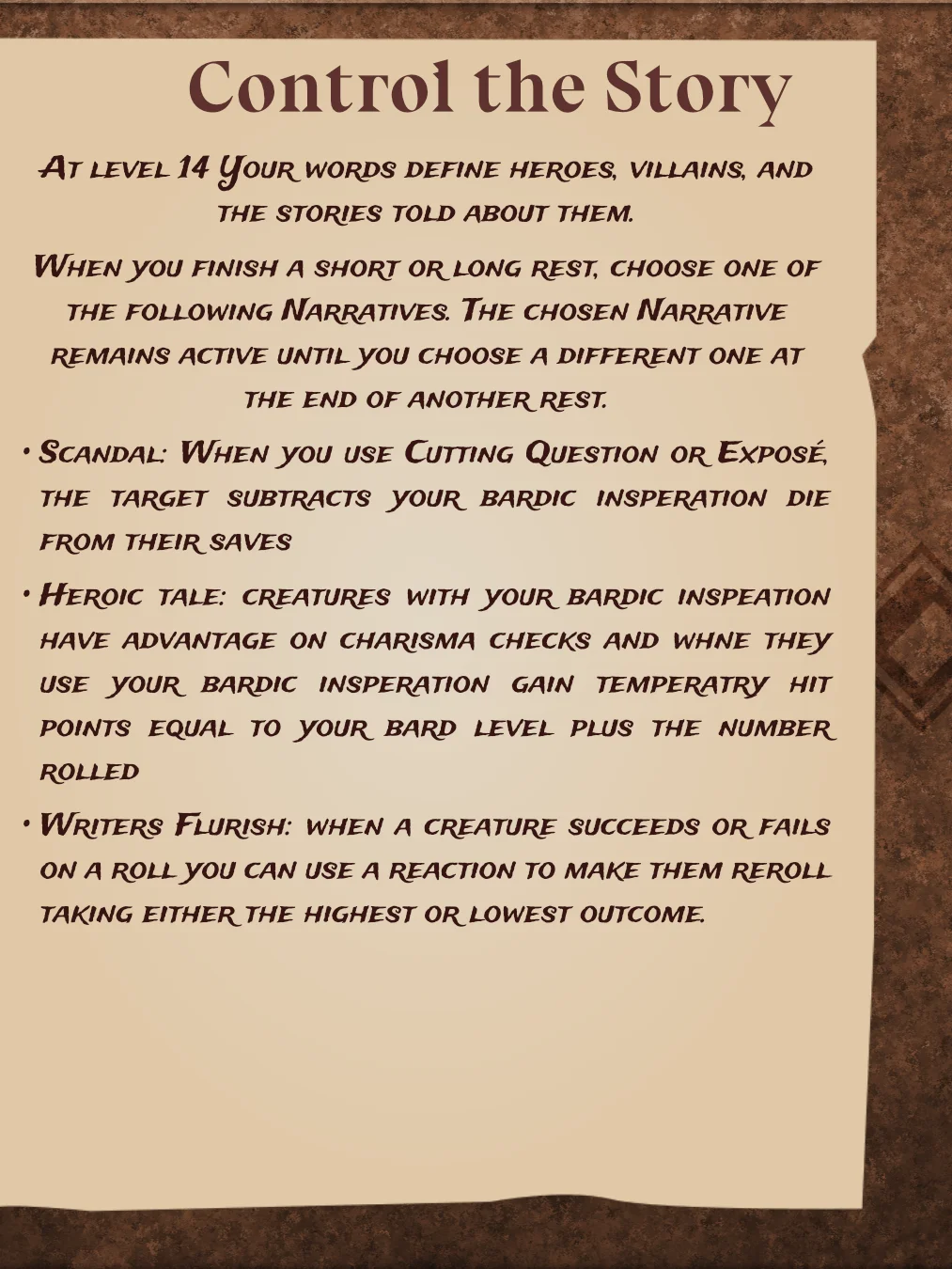 Control the Story

At level 14 Your words define heroes, villains, and the stories told about them.

When you finish a short or long rest, choose one of the following Narratives. The chosen Narrative remains active until you choose a different one at the end of another rest.

• Scandal: When you use Cutting Question or Exposé, the target subtracts your bardic insperation die from their saves

• Heroic tale: creatures with your bardic inspeation have advantage on charisma checks and whne they use your bardic insperation gain temperatry hit points equal to your bard level plus the number rolled

• Writers Flurish: when a creature succeeds or fails on a roll you can use a reaction to make them reroll taking either the highest or lowest outcome.